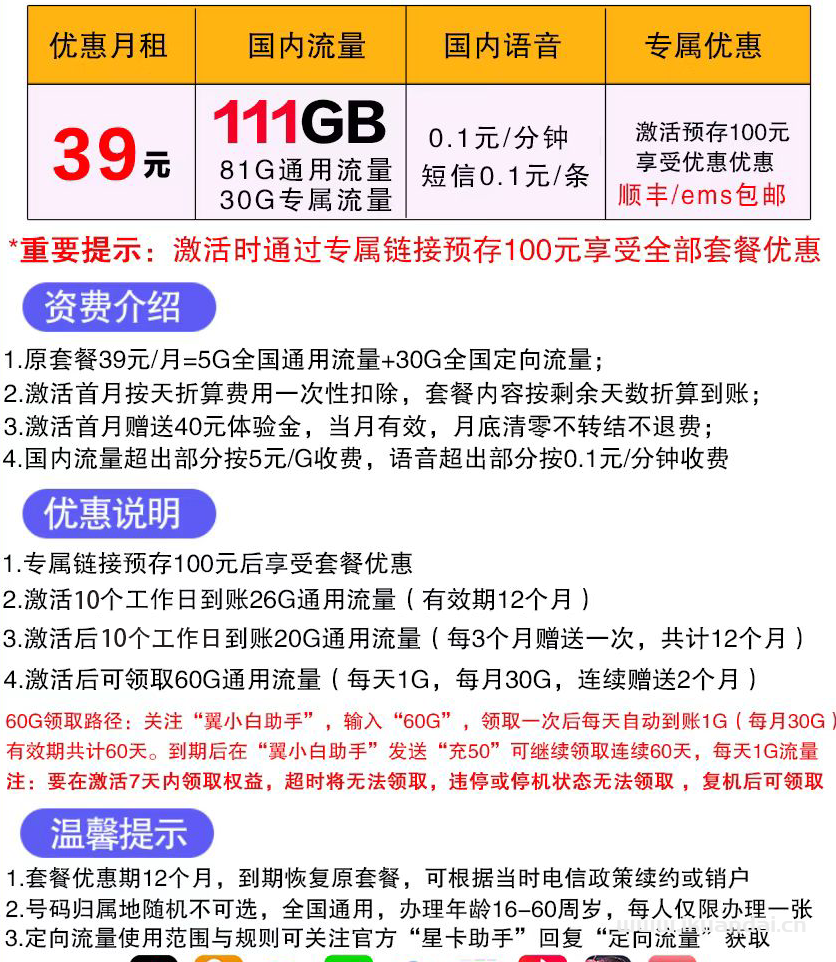 | 优惠月租 | 国内流量 | 国内语音 | 专属优惠 |
|---|---|---|---|
| 39元 | 111GB 81G通用流量 30G专属流量 | 0.1元/分钟 短信0.1元/条 | 激活预存100元 享受优惠优惠 顺丰/ems包邮 |

*重要提示：激活时通过专属链接预存100元享受全部套餐优惠

资费介绍

1.原套餐39元/月=5G全国通用流量+30G全国定向流量；
2.激活首月按天折算费用一次性扣除，套餐内容按剩余天数折算到账；
3.激活首月赠送40元体验金，当月有效，月底清零不转结不退费；
4.国内流量超出部分按5元/G收费，语音超出部分按0.1元/分钟收费

优惠说明

1.专属链接预存100元后享受套餐优惠
2.激活10个工作日到账26G通用流量（有效期12个月）
3.激活后10个工作日到账20G通用流量（每3个月赠送一次，共计12个月）
4.激活后可领取60G通用流量（每天1G，每月30G，连续赠送2个月）

60G领取路径：关注“翼小白助手”，输入“60G”，领取一次后每天自动到账1G（每月30G）有效期共计60天。到期后在“翼小白助手”发送“充50”可继续领取连续60天，每天1G流量
注：要在激活7天内领取权益，超时将无法领取，违停或停机状态无法领取，复机后可领取

温馨提示

1.套餐优惠期12个月，到期恢复原套餐，可根据当时电信政策续约或销户
2.号码归属地随机不可选，全国通用，办理年龄16-60周岁，每人仅限办理一张
3.定向流量使用范围与规则可关注官方“星卡助手”回复“定向流量”获取